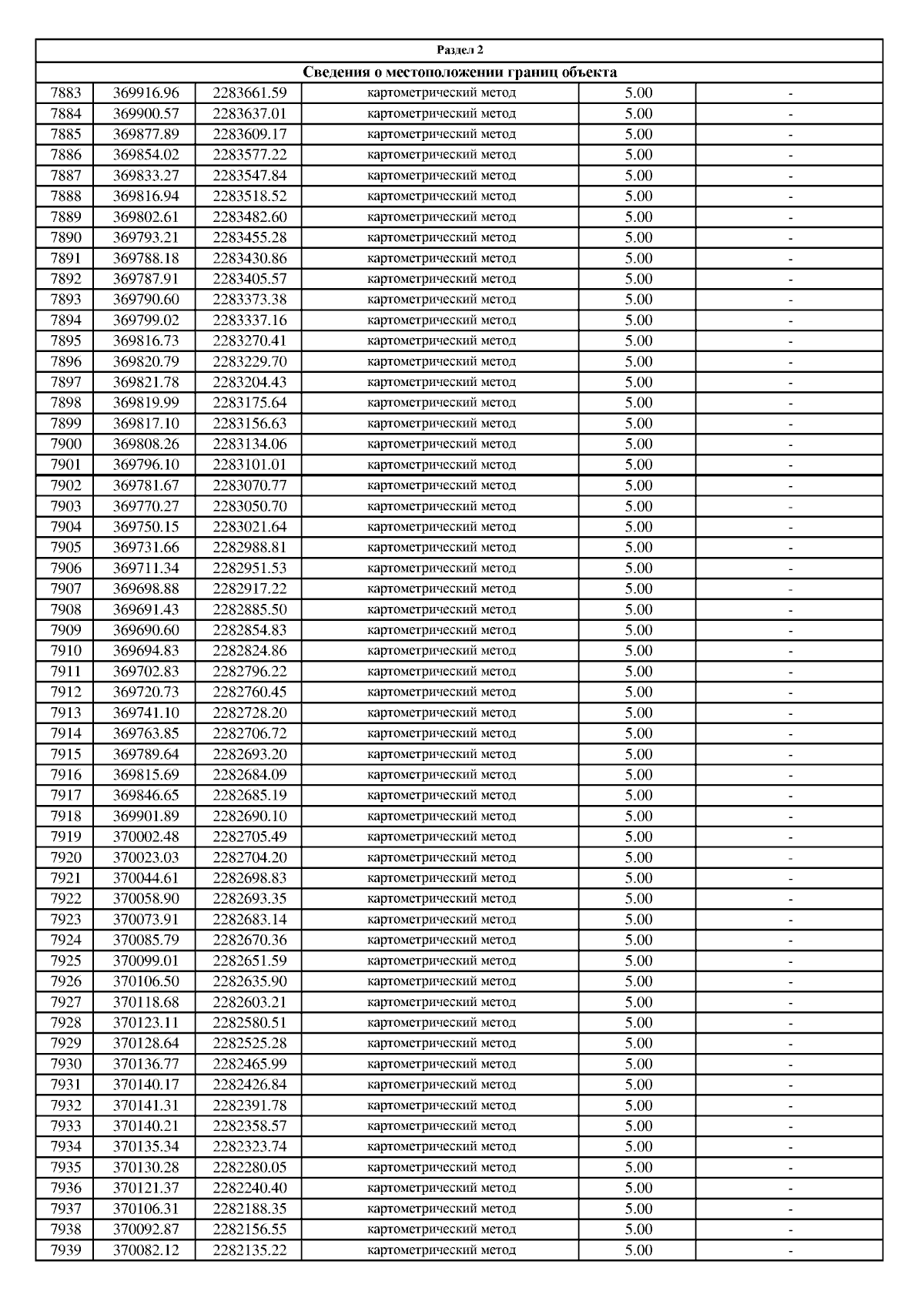 Раздел 2

Сведения о местоположении границ объекта

| | | | | | |
|---|---|---|---|---|---|
| 7883 | 369916.96 | 2283661.59 | картометрический метод | 5.00 | - |
| 7884 | 369900.57 | 2283637.01 | картометрический метод | 5.00 | - |
| 7885 | 369877.89 | 2283609.17 | картометрический метод | 5.00 | - |
| 7886 | 369854.02 | 2283577.22 | картометрический метод | 5.00 | - |
| 7887 | 369833.27 | 2283547.84 | картометрический метод | 5.00 | - |
| 7888 | 369816.94 | 2283518.52 | картометрический метод | 5.00 | - |
| 7889 | 369802.61 | 2283482.60 | картометрический метод | 5.00 | - |
| 7890 | 369793.21 | 2283455.28 | картометрический метод | 5.00 | - |
| 7891 | 369788.18 | 2283430.86 | картометрический метод | 5.00 | - |
| 7892 | 369787.91 | 2283405.57 | картометрический метод | 5.00 | - |
| 7893 | 369790.60 | 2283373.38 | картометрический метод | 5.00 | - |
| 7894 | 369799.02 | 2283337.16 | картометрический метод | 5.00 | - |
| 7895 | 369816.73 | 2283270.41 | картометрический метод | 5.00 | - |
| 7896 | 369820.79 | 2283229.70 | картометрический метод | 5.00 | - |
| 7897 | 369821.78 | 2283204.43 | картометрический метод | 5.00 | - |
| 7898 | 369819.99 | 2283175.64 | картометрический метод | 5.00 | - |
| 7899 | 369817.10 | 2283156.63 | картометрический метод | 5.00 | - |
| 7900 | 369808.26 | 2283134.06 | картометрический метод | 5.00 | - |
| 7901 | 369796.10 | 2283101.01 | картометрический метод | 5.00 | - |
| 7902 | 369781.67 | 2283070.77 | картометрический метод | 5.00 | - |
| 7903 | 369770.27 | 2283050.70 | картометрический метод | 5.00 | - |
| 7904 | 369750.15 | 2283021.64 | картометрический метод | 5.00 | - |
| 7905 | 369731.66 | 2282988.81 | картометрический метод | 5.00 | - |
| 7906 | 369711.34 | 2282951.53 | картометрический метод | 5.00 | - |
| 7907 | 369698.88 | 2282917.22 | картометрический метод | 5.00 | - |
| 7908 | 369691.43 | 2282885.50 | картометрический метод | 5.00 | - |
| 7909 | 369690.60 | 2282854.83 | картометрический метод | 5.00 | - |
| 7910 | 369694.83 | 2282824.86 | картометрический метод | 5.00 | - |
| 7911 | 369702.83 | 2282796.22 | картометрический метод | 5.00 | - |
| 7912 | 369720.73 | 2282760.45 | картометрический метод | 5.00 | - |
| 7913 | 369741.10 | 2282728.20 | картометрический метод | 5.00 | - |
| 7914 | 369763.85 | 2282706.72 | картометрический метод | 5.00 | - |
| 7915 | 369789.64 | 2282693.20 | картометрический метод | 5.00 | - |
| 7916 | 369815.69 | 2282684.09 | картометрический метод | 5.00 | - |
| 7917 | 369846.65 | 2282685.19 | картометрический метод | 5.00 | - |
| 7918 | 369901.89 | 2282690.10 | картометрический метод | 5.00 | - |
| 7919 | 370002.48 | 2282705.49 | картометрический метод | 5.00 | - |
| 7920 | 370023.03 | 2282704.20 | картометрический метод | 5.00 | - |
| 7921 | 370044.61 | 2282698.83 | картометрический метод | 5.00 | - |
| 7922 | 370058.90 | 2282693.35 | картометрический метод | 5.00 | - |
| 7923 | 370073.91 | 2282683.14 | картометрический метод | 5.00 | - |
| 7924 | 370085.79 | 2282670.36 | картометрический метод | 5.00 | - |
| 7925 | 370099.01 | 2282651.59 | картометрический метод | 5.00 | - |
| 7926 | 370106.50 | 2282635.90 | картометрический метод | 5.00 | - |
| 7927 | 370118.68 | 2282603.21 | картометрический метод | 5.00 | - |
| 7928 | 370123.11 | 2282580.51 | картометрический метод | 5.00 | - |
| 7929 | 370128.64 | 2282525.28 | картометрический метод | 5.00 | - |
| 7930 | 370136.77 | 2282465.99 | картометрический метод | 5.00 | - |
| 7931 | 370140.17 | 2282426.84 | картометрический метод | 5.00 | - |
| 7932 | 370141.31 | 2282391.78 | картометрический метод | 5.00 | - |
| 7933 | 370140.21 | 2282358.57 | картометрический метод | 5.00 | - |
| 7934 | 370135.34 | 2282323.74 | картометрический метод | 5.00 | - |
| 7935 | 370130.28 | 2282280.05 | картометрический метод | 5.00 | - |
| 7936 | 370121.37 | 2282240.40 | картометрический метод | 5.00 | - |
| 7937 | 370106.31 | 2282188.35 | картометрический метод | 5.00 | - |
| 7938 | 370092.87 | 2282156.55 | картометрический метод | 5.00 | - |
| 7939 | 370082.12 | 2282135.22 | картометрический метод | 5.00 | - |